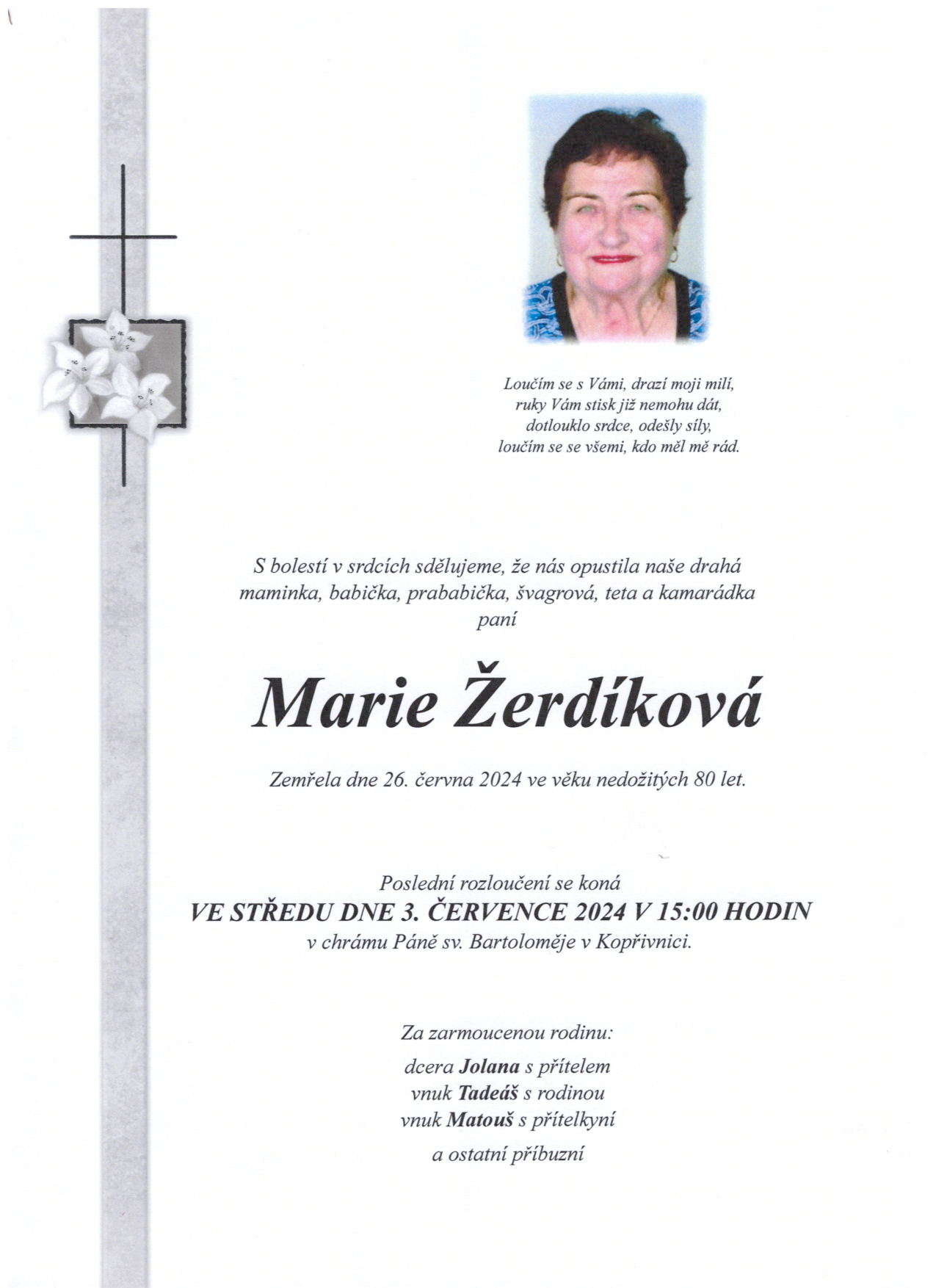 Loučím se s Vámi, drazí moji milí,
ruky Vám stisk již nemohu dát,
dotlouklo srdce, odešly síly,
loučím se se všemi, kdo měl mě rád.

S bolestí v srdcích sdělujeme, že nás opustila naše drahá maminka, babička, prababička, švagrová, teta a kamarádka paní

Marie Žerdíková

Zemřela dne 26. června 2024 ve věku nedožitých 80 let.

Poslední rozloučení se koná
VE STŘEDU DNE 3. ČERVENCE 2024 V 15:00 HODIN
v chrámu Páně sv. Bartoloměje v Kopřivnici.

Za zarmoucenou rodinu:
dcera Jolana s přítelem
vnuk Tadeáš s rodinou
vnuk Matouš s přítelkyní
a ostatní příbuzní